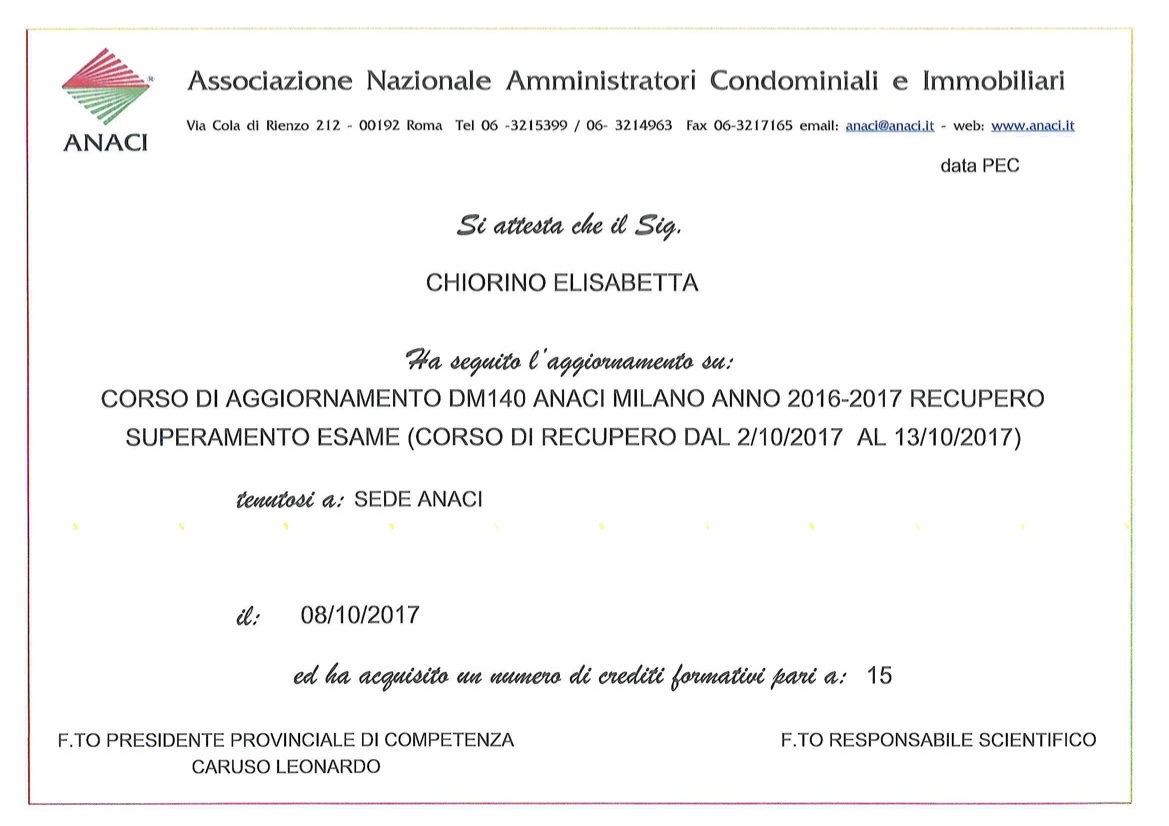 ANACI

Associazione Nazionale Amministratori Condominiali e Immobiliari

Via Cola di Rienzo 212 - 00192 Roma Tel 06 -3215399 / 06- 3214963 Fax 06-3217165 email: anaci@anaci.it - web: www.anaci.it

data PEC

Si attesta che il Sig.

CHIORINO ELISABETTA

Ha seguito l'aggiornamento su:

CORSO DI AGGIORNAMENTO DM140 ANACI MILANO ANNO 2016-2017 RECUPERO SUPERAMENTO ESAME (CORSO DI RECUPERO DAL 2/10/2017 AL 13/10/2017)

tenutosi a: SEDE ANACI

il: 08/10/2017

ed ha acquisito un numero di crediti formativi pari a: 15

F.TO PRESIDENTE PROVINCIALE DI COMPETENZA
CARUSO LEONARDO

F.TO RESPONSABILE SCIENTIFICO